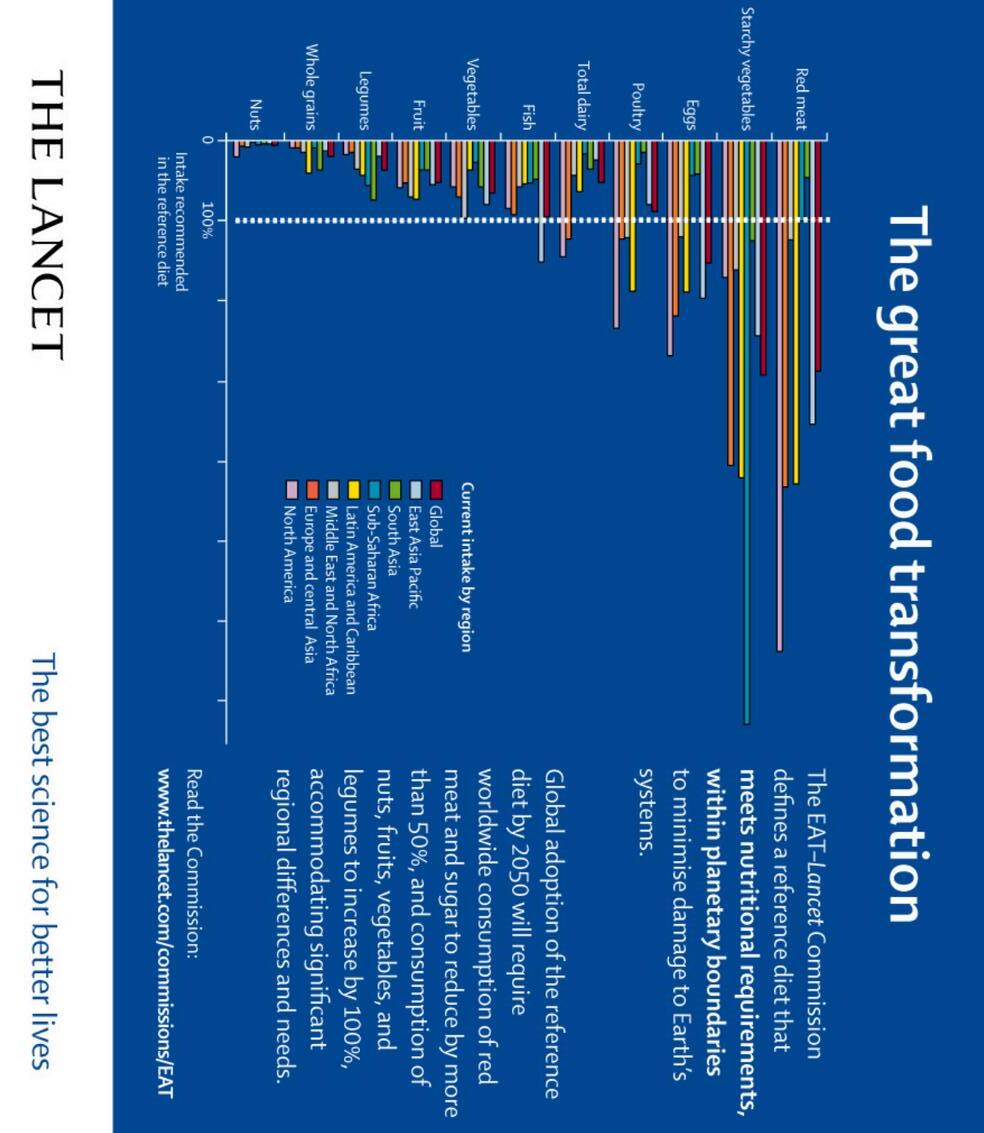 The great food transformation

Red meat
Starchy vegetables
Eggs
Poultry
Total dairy
Fish
Vegetables
Fruit
Legumes
Whole grains
Nuts

0
100%
Intake recommended in the reference diet

Current intake by region
Global
East Asia Pacific
South Asia
Sub-Saharan Africa
Latin America and Caribbean
Middle East and North Africa
Europe and central Asia
North America

The EAT–Lancet Commission defines a reference diet that meets nutritional requirements, within planetary boundaries to minimise damage to Earth's systems.

Global adoption of the reference diet by 2050 will require worldwide consumption of red meat and sugar to reduce by more than 50%, and consumption of nuts, fruits, vegetables, and legumes to increase by 100%, accommodating significant regional differences and needs.

Read the Commission:
www.thelancet.com/commissions/EAT

THE LANCET

The best science for better lives